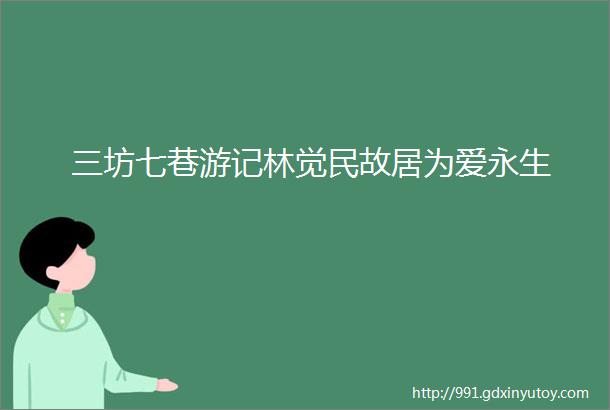 三坊七巷游记林觉民故居为爱永生

http://991.gdxinyutoy.com